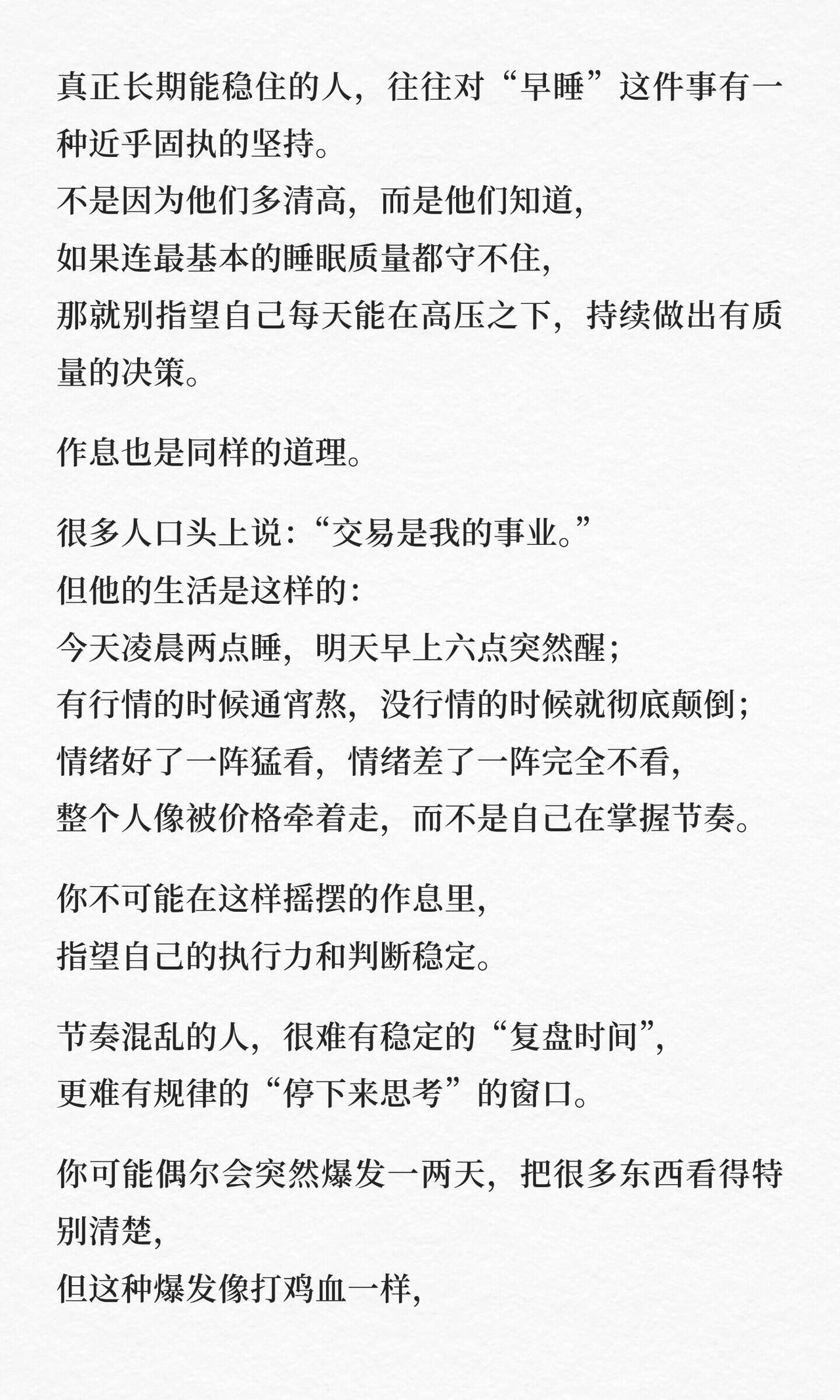 真正长期能稳住的人，往往对“早睡”这件事有一种近乎固执的坚持。
不是因为他们多清高，而是他们知道，
如果连最基本的睡眠质量都守不住，
那就别指望自己每天能在高压之下，持续做出有质量的决策。

作息也是同样的道理。

很多人口头上说：“交易是我的事业。”
但他的生活是这样的：
今天凌晨两点睡，明天早上六点突然醒；
有行情的时候通宵熬，没行情的时候就彻底颠倒；
情绪好了一阵猛看，情绪差了一阵完全不看，
整个人像被价格牵着走，而不是自己在掌握节奏。

你不可能在这样摇摆的作息里，
指望自己的执行力和判断稳定。

节奏混乱的人，很难有稳定的“复盘时间”，
更难有规律的“停下来思考”的窗口。

你可能偶尔会突然爆发一两天，把很多东西看得特别清楚，
但这种爆发像打鸡血一样，